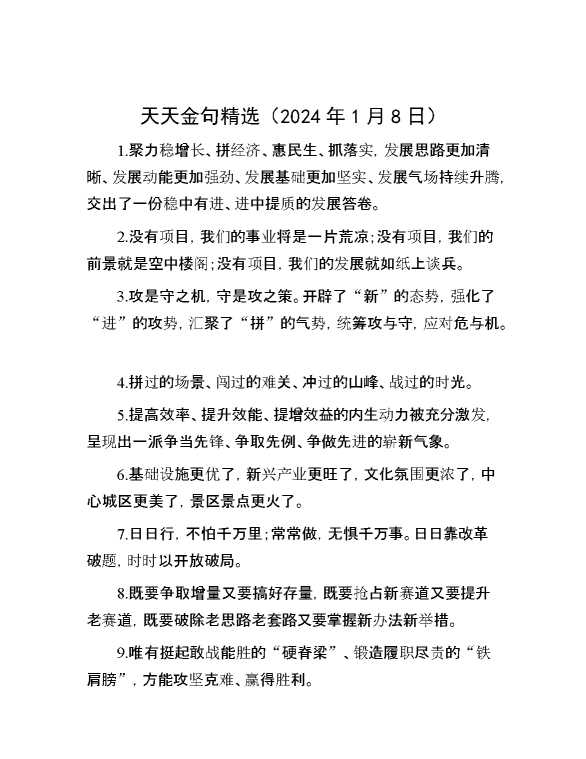 天天金句精选（2024 年 1 月 8 日）

1.聚力稳增长、拼经济、惠民生、抓落实，发展思路更加清晰、发展动能更加强劲、发展基础更加坚实、发展气场持续升腾，交出了一份稳中有进、进中提质的发展答卷。

2.没有项目，我们的事业将是一片荒凉；没有项目，我们的前景就是空中楼阁；没有项目，我们的发展就如纸上谈兵。

3.攻是守之机，守是攻之策。开辟了“新”的态势，强化了“进”的攻势，汇聚了“拼”的气势，统筹攻与守，应对危与机。

4.拼过的场景、闯过的难关、冲过的山峰、战过的时光。

5.提高效率、提升效能、提增效益的内生动力被充分激发，呈现出一派争当先锋、争取先例、争做先进的崭新气象。

6.基础设施更优了，新兴产业更旺了，文化氛围更浓了，中心城区更美了，景区景点更火了。

7.日日行，不怕千万里；常常做，无惧千万事。日日靠改革破题，时时以开放破局。

8.既要争取增量又要搞好存量，既要抢占新赛道又要提升老赛道，既要破除老思路老套路又要掌握新办法新举措。

9.唯有挺起敢战能胜的“硬脊梁”、锻造履职尽责的“铁肩膀”，方能攻坚克难、赢得胜利。